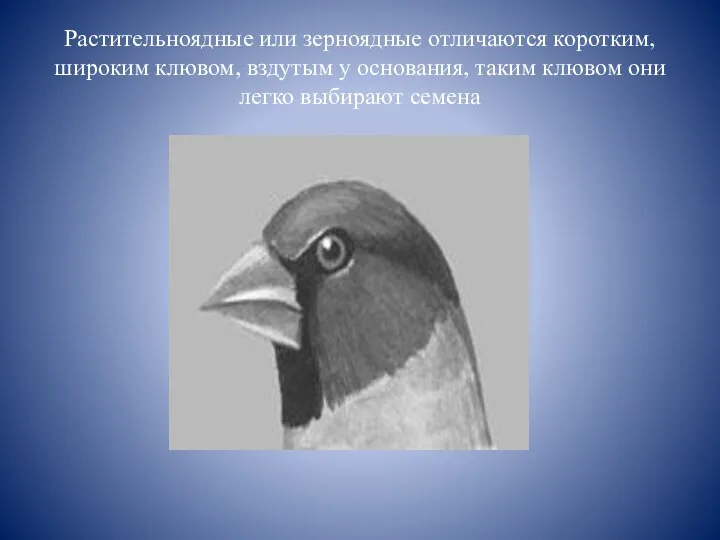 Растительноядные или зерноядные отличаются коротким, широким клювом, вздутым у основания, таким клювом они легко выбирают семена